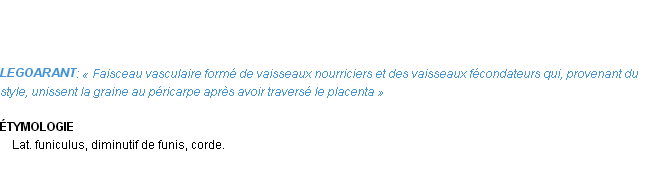 LEGOARANT: « Faisceau vasculaire formé de vaisseaux nourriciers et des vaisseaux fécondateurs qui, provenant du style, unissent la graine au péricarpe après avoir traversé le placenta »

ÉTYMOLOGIE
Lat. funiculus, diminutif de funis, corde.